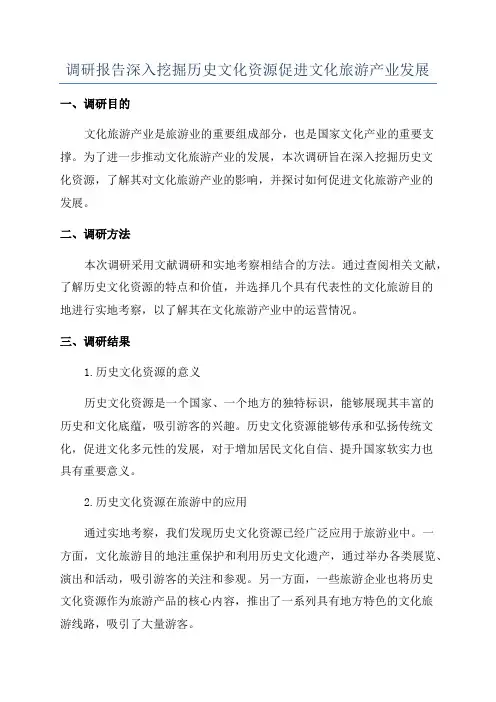 调研报告深入挖掘历史文化资源促进文化旅游产业发展

一、调研目的

文化旅游产业是旅游业的重要组成部分，也是国家文化产业的重要支撑。为了进一步推动文化旅游产业的发展，本次调研旨在深入挖掘历史文化资源，了解其对文化旅游产业的影响，并探讨如何促进文化旅游产业的发展。

二、调研方法

本次调研采用文献调研和实地考察相结合的方法。通过查阅相关文献，了解历史文化资源的特点和价值，并选择几个具有代表性的文化旅游目的地进行实地考察，以了解其在文化旅游产业中的运营情况。

三、调研结果

1.历史文化资源的意义

历史文化资源是一个国家、一个地方的独特标识，能够展现其丰富的历史和文化底蕴，吸引游客的兴趣。历史文化资源能够传承和弘扬传统文化，促进文化多元性的发展，对于增加居民文化自信、提升国家软实力也具有重要意义。

2.历史文化资源在旅游中的应用

通过实地考察，我们发现历史文化资源已经广泛应用于旅游业中。一方面，文化旅游目的地注重保护和利用历史文化遗产，通过举办各类展览、演出和活动，吸引游客的关注和参观。另一方面，一些旅游企业也将历史文化资源作为旅游产品的核心内容，推出了一系列具有地方特色的文化旅游线路，吸引了大量游客。